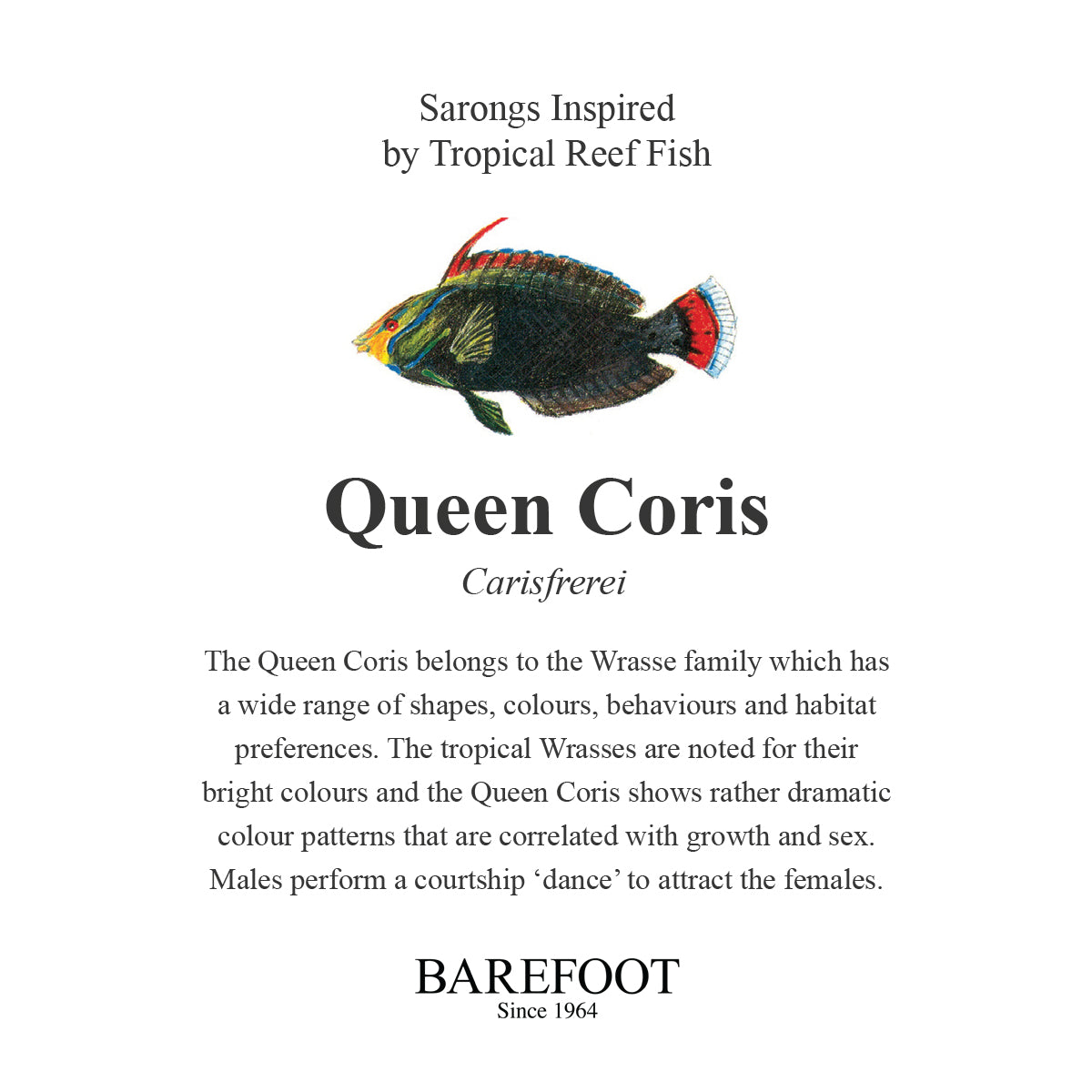 Sarongs Inspired
by Tropical Reef Fish

Queen Coris

Carisfrerei

The Queen Coris belongs to the Wrasse family which has a wide range of shapes, colours, behaviours and habitat preferences. The tropical Wrasses are noted for their bright colours and the Queen Coris shows rather dramatic colour patterns that are correlated with growth and sex. Males perform a courtship ‘dance’ to attract the females.

BAREFOOT
Since 1964